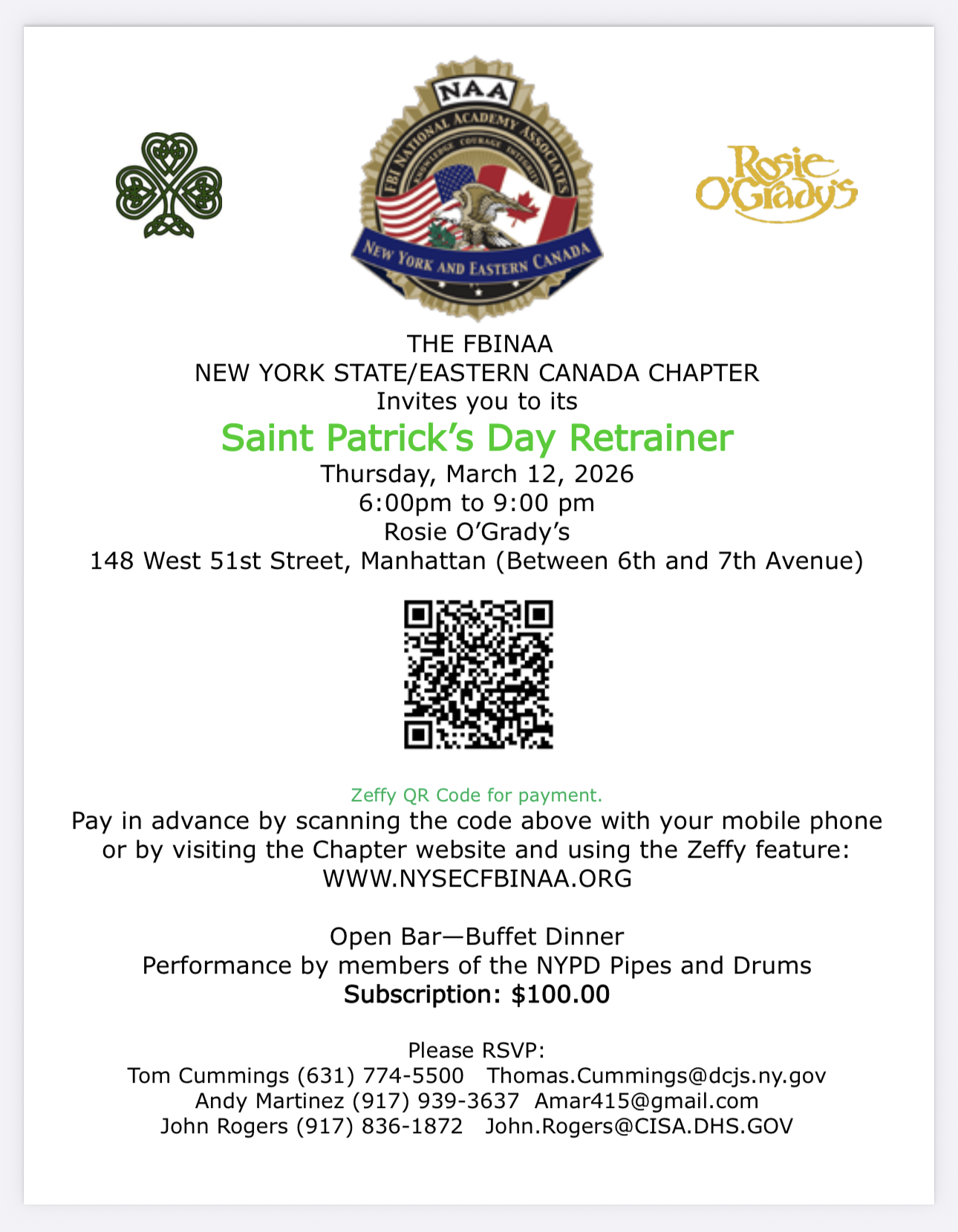 NAA
FBI NATIONAL ACADEMY ASSOCIATES
KNOWLEDGE COURAGE INTEGRITY
NEW YORK AND EASTERN CANADA

Rosie O'Grady's

THE FBINAA
NEW YORK STATE/EASTERN CANADA CHAPTER
Invites you to its
Saint Patrick's Day Retrainer
Thursday, March 12, 2026
6:00pm to 9:00 pm
Rosie O'Grady's
148 West 51st Street, Manhattan (Between 6th and 7th Avenue)

Zeffy QR Code for payment.
Pay in advance by scanning the code above with your mobile phone or by visiting the Chapter website and using the Zeffy feature:
WWW.NYSECFBINAA.ORG

Open Bar—Buffet Dinner
Performance by members of the NYPD Pipes and Drums
Subscription: $100.00

Please RSVP:
Tom Cummings (631) 774-5500 Thomas.Cummings@dcjs.ny.gov
Andy Martinez (917) 939-3637 Amar415@gmail.com
John Rogers (917) 836-1872 John.Rogers@CISA.DHS.GOV